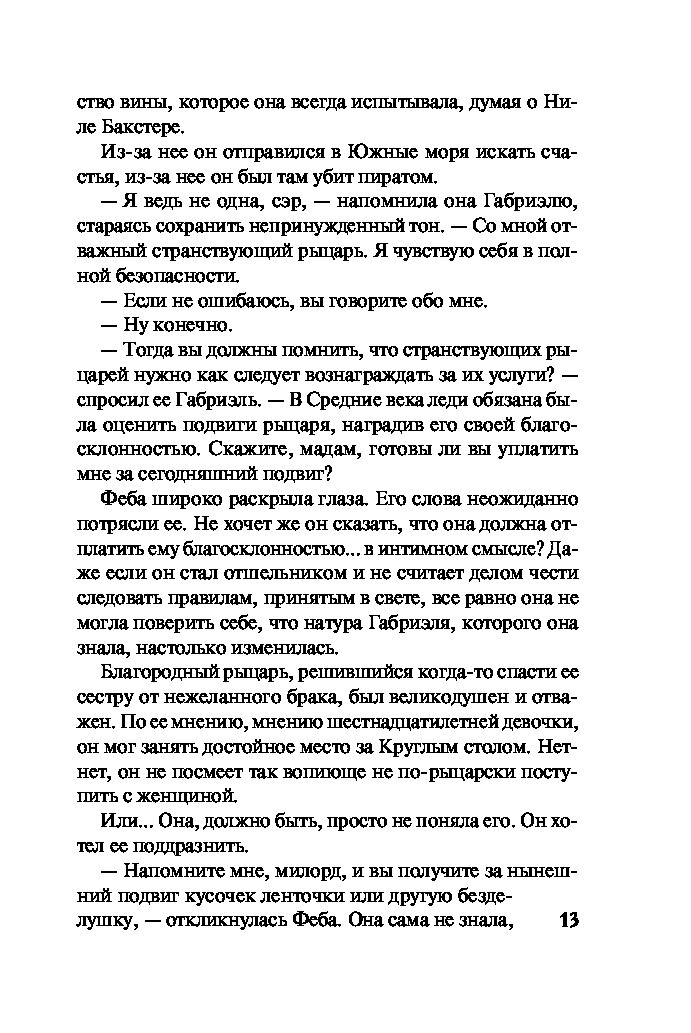 ство вины, которое она всегда испытывала, думая о Ниле Бакстере.

Из-за нее он отправился в Южные моря искать счастья, из-за нее он был там убит пиратом.

— Я ведь не одна, сэр, — напомнила она Габриэлю, стараясь сохранить непринужденный тон. — Со мной отважный странствующий рыцарь. Я чувствую себя в полной безопасности.

— Если не ошибаюсь, вы говорите обо мне.

— Ну конечно.

— Тогда вы должны помнить, что странствующих рыцарей нужно как следует вознаграждать за их услуги? — спросил ее Габриэль. — В Средние века леди обязана была оценить подвиги рыцаря, наградив его своей благосклонностью. Скажите, мадам, готовы ли вы уплатить мне за сегодняшний подвиг?

Феба широко раскрыла глаза. Его слова неожиданно потрясли ее. Не хочет же он сказать, что она должна отплатить ему благосклонностью... в интимном смысле? Даже если он стал отшельником и не считает делом чести следовать правилам, принятым в свете, все равно она не могла поверить себе, что натура Габриэля, которого она знала, настолько изменилась.

Благородный рыцарь, решившийся когда-то спасти ее сестру от нежеланного брака, был великодушен и отважен. По ее мнению, мнению шестнадцатилетней девочки, он мог занять достойное место за Круглым столом. Нет-нет, он не посмеет так вопиюще не по-рыцарски поступить с женщиной.

Или... Она, должно быть, просто не поняла его. Он хотел ее поддразнить.

— Напомните мне, милорд, и вы получите за нынешний подвиг кусочек ленточки или другую безделушку, — откликнулась Феба. Она сама не знала,

13